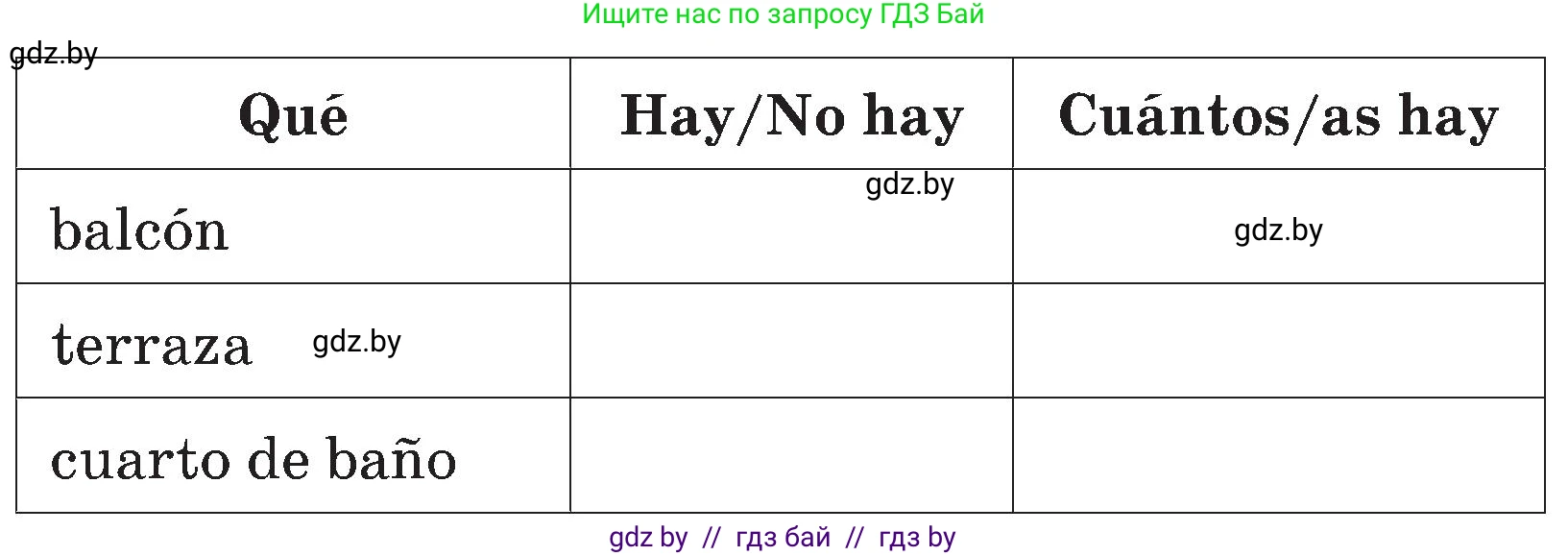 Ищите нас по запросу ГДЗ Бай

gdz.by

| Qué | Hay/No hay | Cuántos/as hay |
|---|---|---|
| balcón | gdz.by | gdz.by |
| terraza gdz.by | | |
| cuarto de baño | | |

gdz by // гдз бай // гдз by